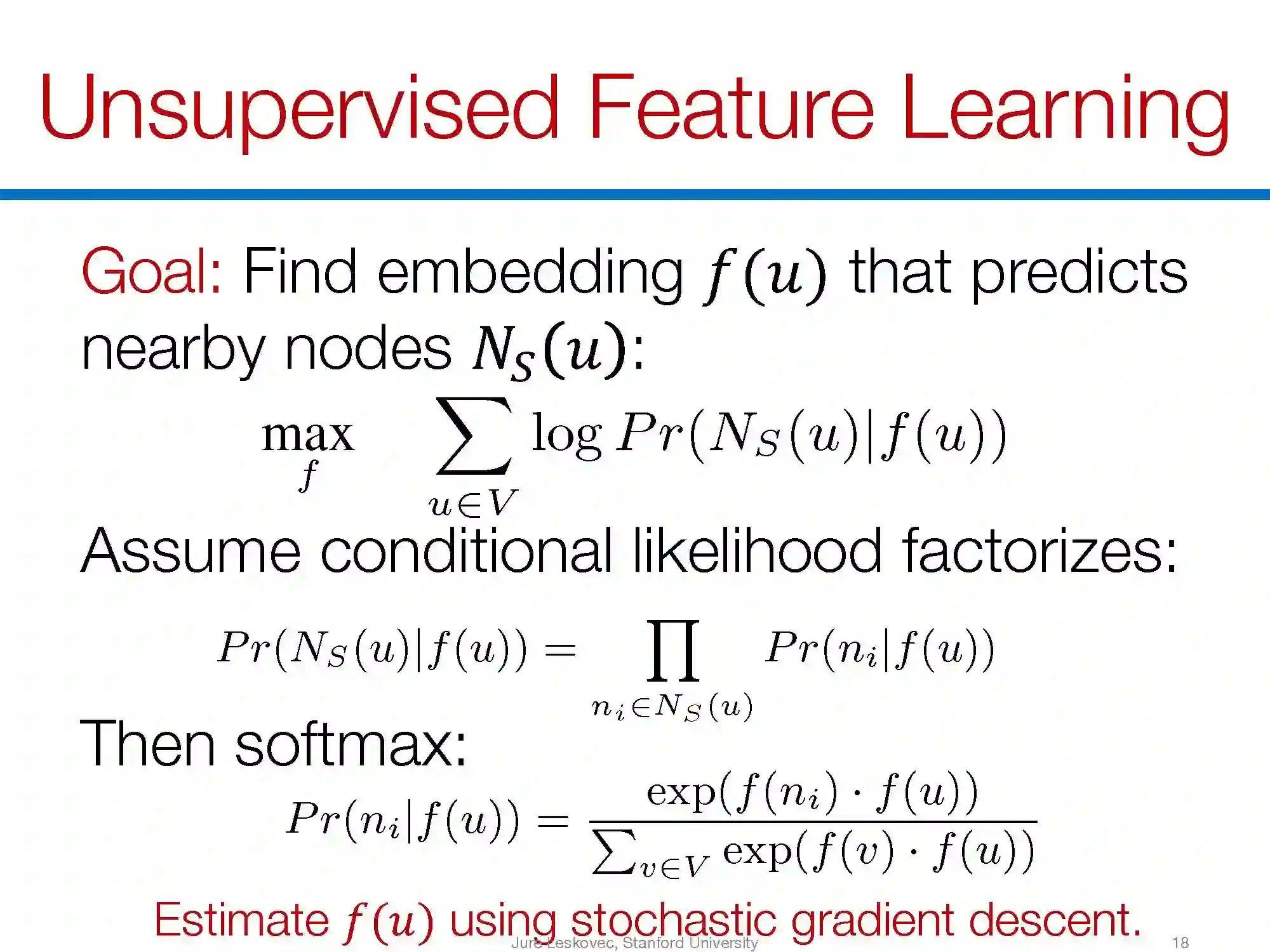 Unsupervised Feature Learning

Goal: Find embedding $f(u)$ that predicts nearby nodes $N_S(u)$:

$\max_f \sum_{u \in V} \log Pr(N_S(u)|f(u))$

Assume conditional likelihood factorizes:

$Pr(N_S(u)|f(u)) = \prod_{n_i \in N_S(u)} Pr(n_i|f(u))$

Then softmax:

$Pr(n_i|f(u)) = \frac{\exp(f(n_i) \cdot f(u))}{\sum_{v \in V} \exp(f(v) \cdot f(u))}$

Estimate $f(u)$ using stochastic gradient descent.

Jure Leskovec, Stanford University 18